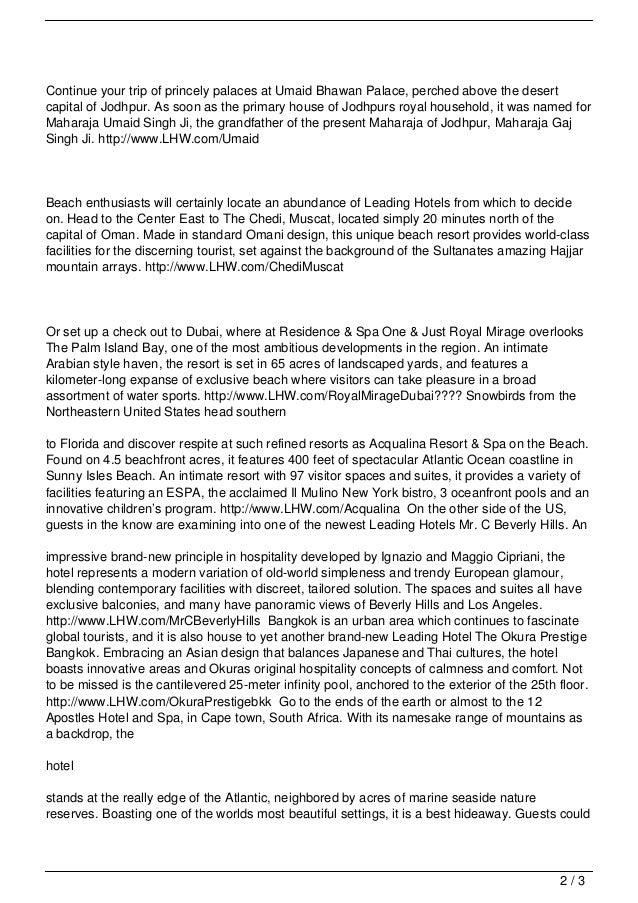 Continue your trip of princely palaces at Umaid Bhawan Palace, perched above the desert capital of Jodhpur. As soon as the primary house of Jodhpurs royal household, it was named for Maharaja Umaid Singh Ji, the grandfather of the present Maharaja of Jodhpur, Maharaja Gaj Singh Ji. http://www.LHW.com/Umaid

Beach enthusiasts will certainly locate an abundance of Leading Hotels from which to decide on. Head to the Center East to The Chedi, Muscat, located simply 20 minutes north of the capital of Oman. Made in standard Omani design, this unique beach resort provides world-class facilities for the discerning tourist, set against the background of the Sultanates amazing Hajjar mountain arrays. http://www.LHW.com/ChediMuscat

Or set up a check out to Dubai, where at Residence & Spa One & Just Royal Mirage overlooks The Palm Island Bay, one of the most ambitious developments in the region. An intimate Arabian style haven, the resort is set in 65 acres of landscaped yards, and features a kilometer-long expanse of exclusive beach where visitors can take pleasure in a broad assortment of water sports. http://www.LHW.com/RoyalMirageDubai???? Snowbirds from the Northeastern United States head southern

to Florida and discover respite at such refined resorts as Acqualina Resort & Spa on the Beach. Found on 4.5 beachfront acres, it features 400 feet of spectacular Atlantic Ocean coastline in Sunny Isles Beach. An intimate resort with 97 visitor spaces and suites, it provides a variety of facilities featuring an ESPA, the acclaimed Il Mulino New York bistro, 3 oceanfront pools and an innovative children's program. http://www.LHW.com/Acqualina On the other side of the US, guests in the know are examining into one of the newest Leading Hotels Mr. C Beverly Hills. An

impressive brand-new principle in hospitality developed by Ignazio and Maggio Cipriani, the hotel represents a modern variation of old-world simpleness and trendy European glamour, blending contemporary facilities with discreet, tailored solution. The spaces and suites all have exclusive balconies, and many have panoramic views of Beverly Hills and Los Angeles. http://www.LHW.com/MrCBeverlyHills Bangkok is an urban area which continues to fascinate global tourists, and it is also house to yet another brand-new Leading Hotel The Okura Prestige Bangkok. Embracing an Asian design that balances Japanese and Thai cultures, the hotel boasts innovative areas and Okuras original hospitality concepts of calmness and comfort. Not to be missed is the cantilevered 25-meter infinity pool, anchored to the exterior of the 25th floor. http://www.LHW.com/OkuraPrestigebkk Go to the ends of the earth or almost to the 12 Apostles Hotel and Spa, in Cape town, South Africa. With its namesake range of mountains as a backdrop, the

hotel

stands at the really edge of the Atlantic, neighbored by acres of marine seaside nature reserves. Boasting one of the worlds most beautiful settings, it is a best hideaway. Guests could

2 / 3